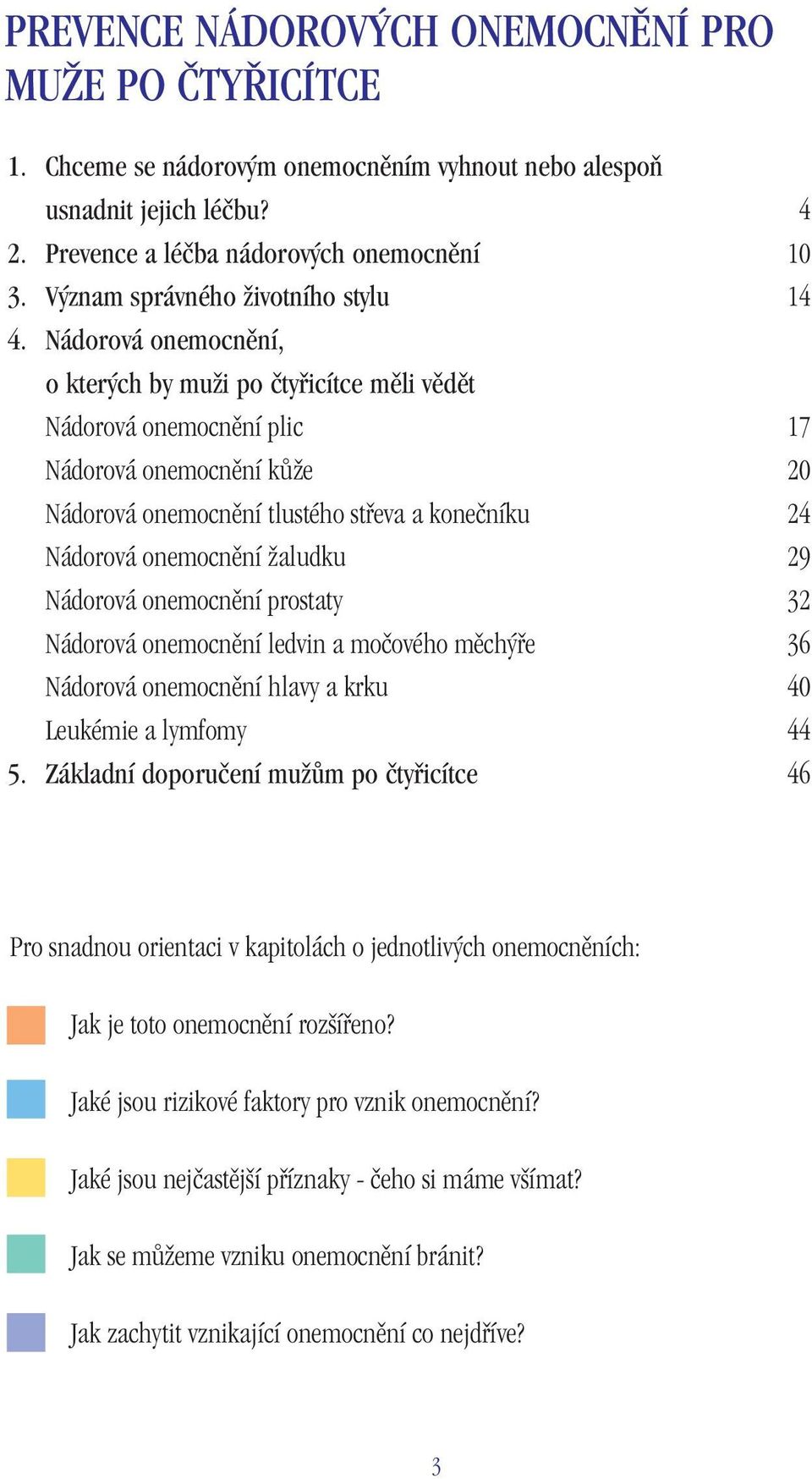 PREVENCE NÁDOROVÝCH ONEMOCNĚNÍ PRO MUŽE PO ČTYŘICÍTCE

1. Chceme se nádorovým onemocněním vyhnout nebo alespoň usnadnit jejich léčbu? 4
2. Prevence a léčba nádorových onemocnění 10
3. Význam správného životního stylu 14
4. Nádorová onemocnění, o kterých by muži po čtyřicítce měli vědět
Nádorová onemocnění plic 17
Nádorová onemocnění kůže 20
Nádorová onemocnění tlustého střeva a konečníku 24
Nádorová onemocnění žaludku 29
Nádorová onemocnění prostaty 32
Nádorová onemocnění ledvin a močového měchýře 36
Nádorová onemocnění hlavy a krku 40
Leukémie a lymfomy 44
5. Základní doporučení mužům po čtyřicítce 46

Pro snadnou orientaci v kapitolách o jednotlivých onemocněních:

Jak je toto onemocnění rozšířeno?

Jaké jsou rizikové faktory pro vznik onemocnění?

Jaké jsou nejčastější příznaky - čeho si máme všímat?

Jak se můžeme vzniku onemocnění bránit?

Jak zachytit vznikající onemocnění co nejdříve?

3